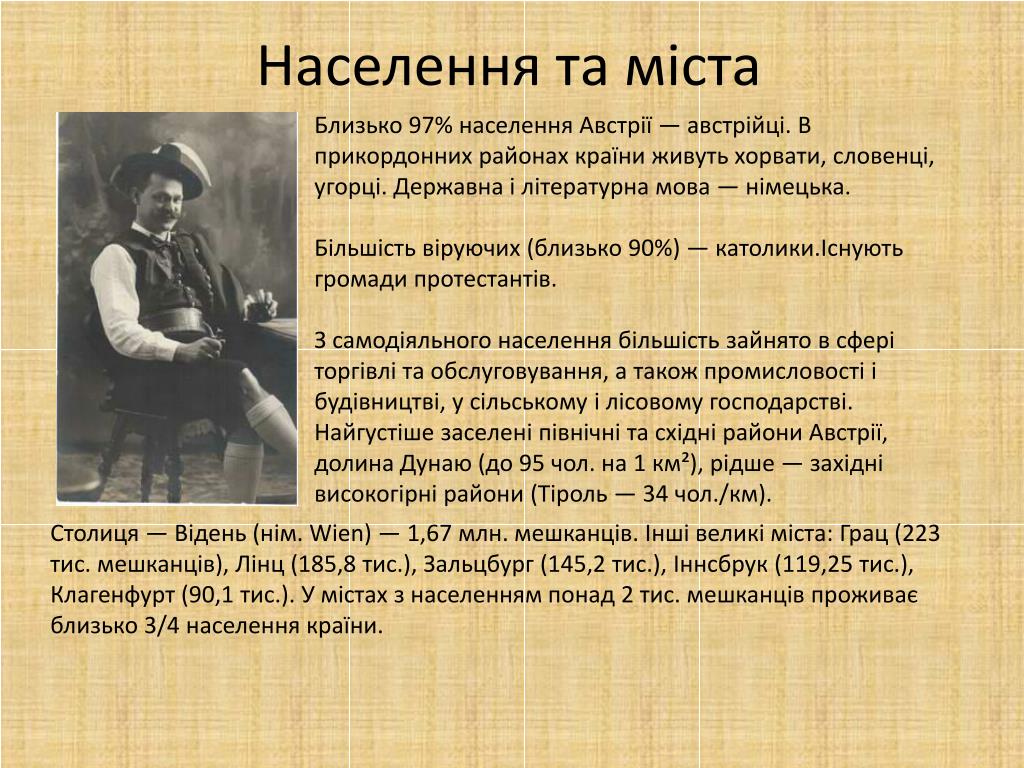 Населення та міста

Близько 97% населення Австрії — австрійці. В прикордонних районах країни живуть хорвати, словенці, угорці. Державна і літературна мова — німецька.

Більшість віруючих (близько 90%) — католики.Існують громади протестантів.

З самодіяльного населення більшість зайнято в сфері торгівлі та обслуговування, а також промисловості і будівництві, у сільському і лісовому господарстві. Найгустіше заселені північні та східні райони Австрії, долина Дунаю (до 95 чол. на 1 км²), рідше — західні високогірні райони (Тіроль — 34 чол./км).

Столиця — Відень (нім. Wien) — 1,67 млн. мешканців. Інші великі міста: Грац (223 тис. мешканців), Лінц (185,8 тис.), Зальцбург (145,2 тис.), Іннсбрук (119,25 тис.), Клагенфурт (90,1 тис.). У містах з населенням понад 2 тис. мешканців проживає близько 3/4 населення країни.